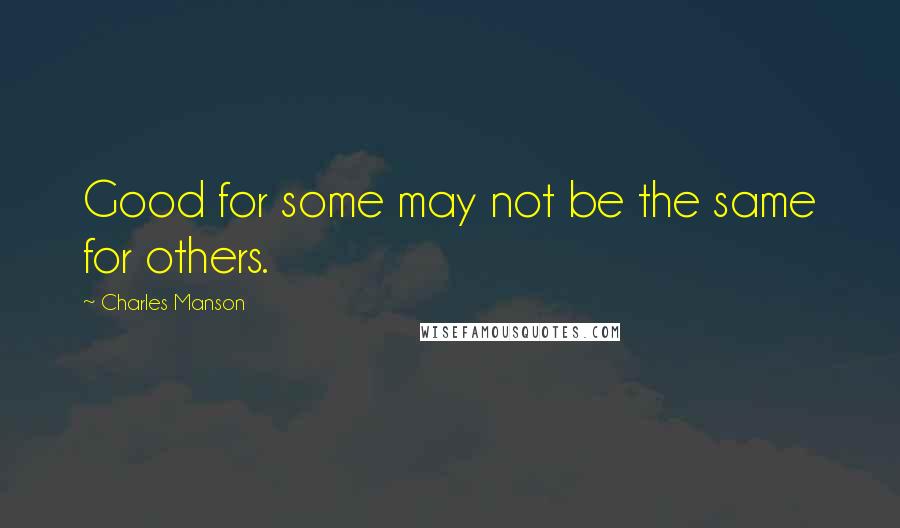 Good for some may not be the same for others.

~ Charles Manson

WISEFAMOUSQUOTES.COM